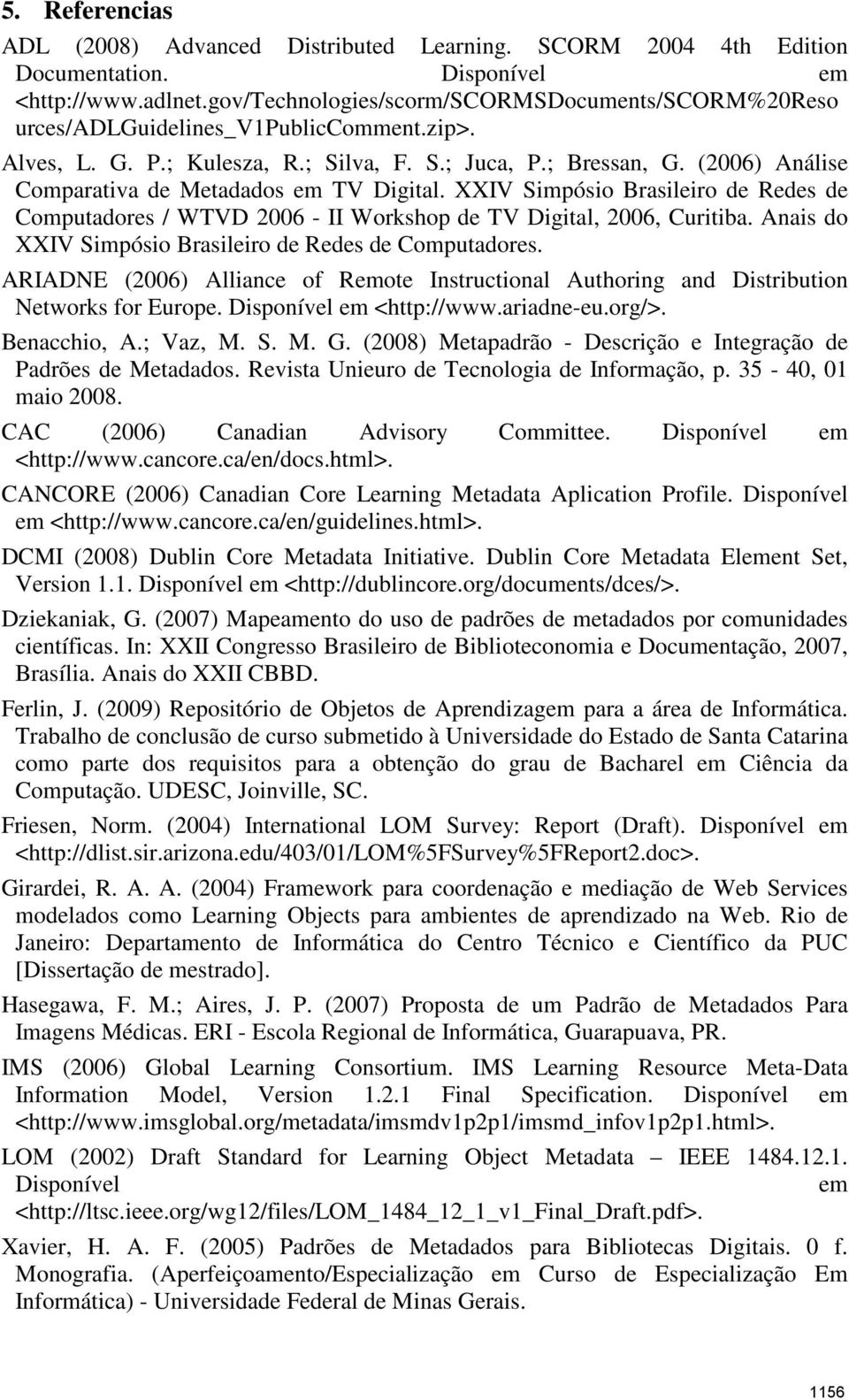 5. Referencias

ADL (2008) Advanced Distributed Learning. SCORM 2004 4th Edition Documentation. Disponível em <http://www.adlnet.gov/Technologies/scorm/SCORMSDocuments/SCORM%20Resources/ADLGuidelines_V1PublicComment.zip>.

Alves, L. G. P.; Kulesza, R.; Silva, F. S.; Juca, P.; Bressan, G. (2006) Análise Comparativa de Metadados em TV Digital. XXIV Simpósio Brasileiro de Redes de Computadores / WTVD 2006 - II Workshop de TV Digital, 2006, Curitiba. Anais do XXIV Simpósio Brasileiro de Redes de Computadores.

ARIADNE (2006) Alliance of Remote Instructional Authoring and Distribution Networks for Europe. Disponível em <http://www.ariadne-eu.org/>.

Benacchio, A.; Vaz, M. S. M. G. (2008) Metapadrão - Descrição e Integração de Padrões de Metadados. Revista Unieuro de Tecnologia de Informação, p. 35 - 40, 01 maio 2008.

CAC (2006) Canadian Advisory Committee. Disponível em <http://www.cancore.ca/en/docs.html>.

CANCORE (2006) Canadian Core Learning Metadata Aplication Profile. Disponível em <http://www.cancore.ca/en/guidelines.html>.

DCMI (2008) Dublin Core Metadata Initiative. Dublin Core Metadata Element Set, Version 1.1. Disponível em <http://dublincore.org/documents/dces/>.

Dziekaniak, G. (2007) Mapeamento do uso de padrões de metadados por comunidades científicas. In: XXII Congresso Brasileiro de Biblioteconomia e Documentação, 2007, Brasília. Anais do XXII CBBD.

Ferlin, J. (2009) Repositório de Objetos de Aprendizagem para a área de Informática. Trabalho de conclusão de curso submetido à Universidade do Estado de Santa Catarina como parte dos requisitos para a obtenção do grau de Bacharel em Ciência da Computação. UDESC, Joinville, SC.

Friesen, Norm. (2004) International LOM Survey: Report (Draft). Disponível em <http://dlist.sir.arizona.edu/403/01/LOM%5FSurvey%5FReport2.doc>.

Girardei, R. A. A. (2004) Framework para coordenação e mediação de Web Services modelados como Learning Objects para ambientes de aprendizado na Web. Rio de Janeiro: Departamento de Informática do Centro Técnico e Científico da PUC [Dissertação de mestrado].

Hasegawa, F. M.; Aires, J. P. (2007) Proposta de um Padrão de Metadados Para Imagens Médicas. ERI - Escola Regional de Informática, Guarapuava, PR.

IMS (2006) Global Learning Consortium. IMS Learning Resource Meta-Data Information Model, Version 1.2.1 Final Specification. Disponível em <http://www.imsglobal.org/metadata/imsmdv1p2p1/imsmd_infov1p2p1.html>.

LOM (2002) Draft Standard for Learning Object Metadata – IEEE 1484.12.1. Disponível em <http://ltsc.ieee.org/wg12/files/LOM_1484_12_1_v1_Final_Draft.pdf>.

Xavier, H. A. F. (2005) Padrões de Metadados para Bibliotecas Digitais. 0 f. Monografia. (Aperfeiçoamento/Especialização em Curso de Especialização Em Informática) - Universidade Federal de Minas Gerais.

1156